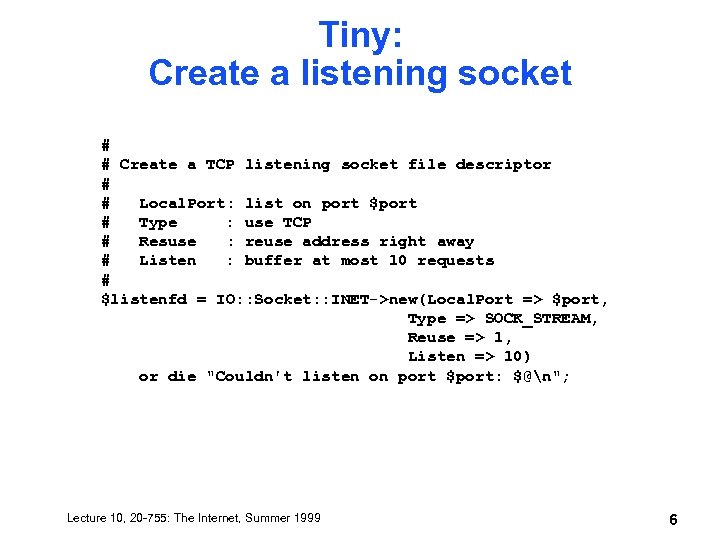 Tiny:
Create a listening socket

#
# Create a TCP listening socket file descriptor
#
#   LocalPort: list on port $port
#   Type     : use TCP
#   Resuse   : reuse address right away
#   Listen   : buffer at most 10 requests
#
$listenfd = IO::Socket::INET->new(LocalPort => $port,
                                  Type => SOCK_STREAM,
                                  Reuse => 1,
                                  Listen => 10)
    or die "Couldn't listen on port $port: $@\n";

Lecture 10, 20-755: The Internet, Summer 1999

6